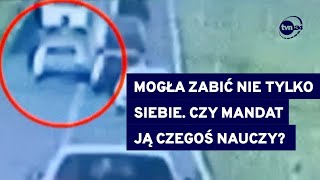 tvn24

MOGŁA ZABIĆ NIE TYLKO SIEBIE. CZY MANDAT JĄ CZEGOŚ NAUCZY?